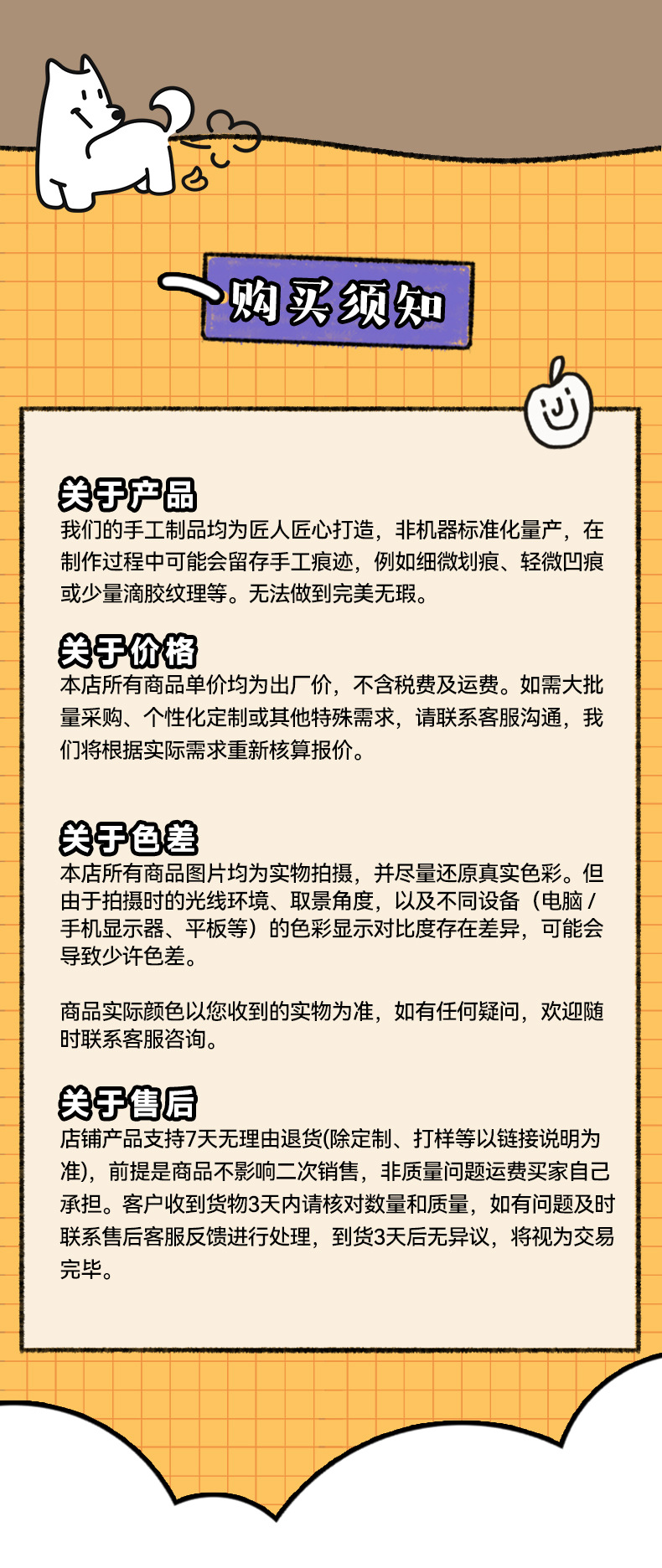 购买须知

关于产品

我们的手工制品均为匠人匠心打造，非机器标准化量产，在制作过程中可能会留存手工痕迹，例如细微划痕、轻微凹痕或少量滴胶纹理等。无法做到完美无瑕。

关于价格

本店所有商品单价均为出厂价，不含税费及运费。如需大批量采购、个性化定制或其他特殊需求，请联系客服沟通，我们将根据实际需求重新核算报价。

关于色差

本店所有商品图片均为实物拍摄，并尽量还原真实色彩。但由于拍摄时的光线环境、取景角度，以及不同设备（电脑/手机显示器、平板等）的色彩显示对比度存在差异，可能会导致少许色差。

商品实际颜色以您收到的实物为准，如有任何疑问，欢迎随时联系客服咨询。

关于售后

店铺产品支持7天无理由退货(除定制、打样等以链接说明为准)，前提是商品不影响二次销售，非质量问题运费买家自己承担。客户收到货物3天内请核对数量和质量，如有问题及时联系售后客服反馈进行处理，到货3天后无异议，将视为交易完毕。